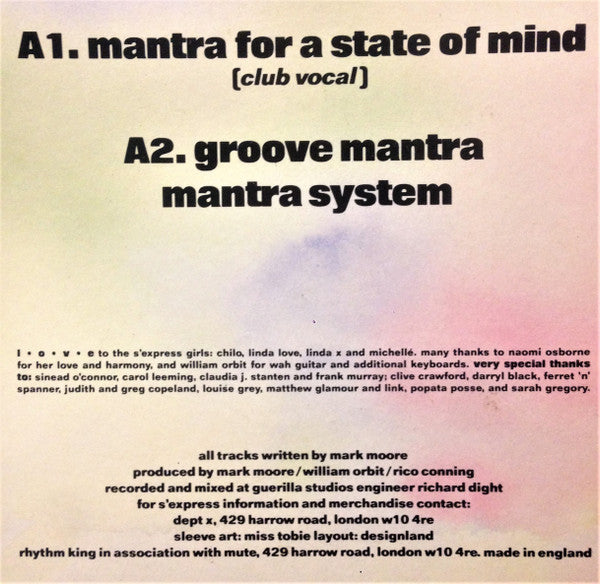 A1. mantra for a state of mind
(club vocal)

A2. groove mantra
mantra system

l • o • v • e to the s'express girls: chilo, linda love, linda x and michellé. many thanks to naomi osborne for her love and harmony, and william orbit for wah guitar and additional keyboards. very special thanks to: sinead o'connor, carol leeming, claudia j. stanten and frank murray; clive crawford, darryl black, ferret 'n' spanner, judith and greg copeland, louise grey, matthew glamour and link, popata posse, and sarah gregory.

all tracks written by mark moore
produced by mark moore / william orbit / rico conning
recorded and mixed at guerilla studios engineer richard dight
for s'express information and merchandise contact:
dept x, 429 harrow road, london w10 4re
sleeve art: miss tobie layout: designland
rhythm king in association with mute, 429 harrow road, london w10 4re. made in england